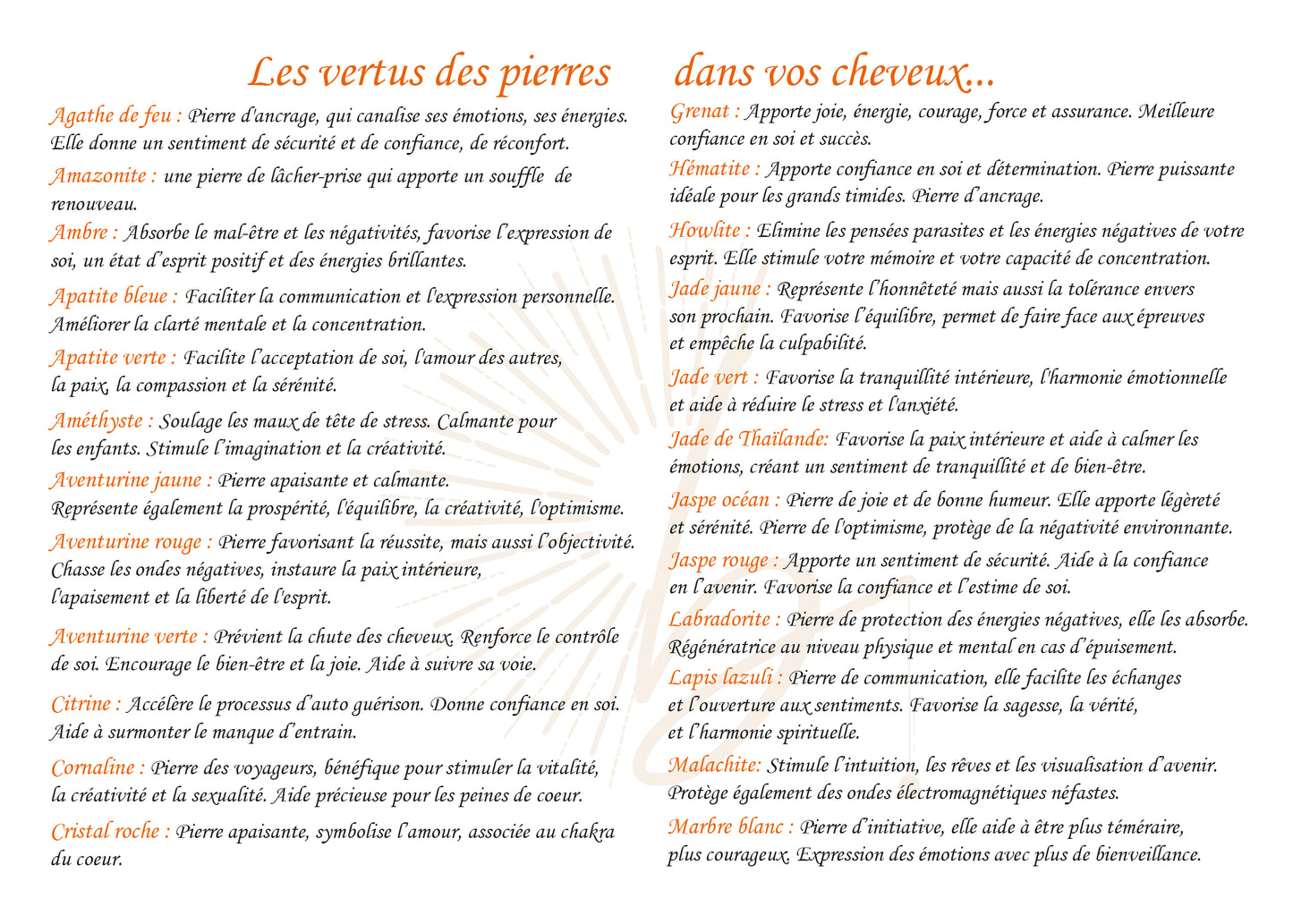 Les vertus des pierres dans vos cheveux...

Agathe de feu : Pierre d'ancrage, qui canalise ses émotions, ses énergies. Elle donne un sentiment de sécurité et de confiance, de réconfort.

Amazonite : une pierre de lâcher-prise qui apporte un souffle de renouveau.

Ambre : Absorbe le mal-être et les négativités, favorise l'expression de soi, un état d'esprit positif et des énergies brillantes.

Apatite bleue : Faciliter la communication et l'expression personnelle. Améliorer la clarté mentale et la concentration.

Apatite verte : Facilite l'acceptation de soi, l'amour des autres, la paix, la compassion et la sérénité.

Améthyste : Soulage les maux de tête de stress. Calmante pour les enfants. Stimule l'imagination et la créativité.

Aventurine jaune : Pierre apaisante et calmante. Représente également la prospérité, l'équilibre, la créativité, l'optimisme.

Aventurine rouge : Pierre favorisant la réussite, mais aussi l'objectivité. Chasse les ondes négatives, instaure la paix intérieure, l'apaisement et la liberté de l'esprit.

Aventurine verte : Prévient la chute des cheveux. Renforce le contrôle de soi. Encourage le bien-être et la joie. Aide à suivre sa voie.

Citrine : Accélère le processus d'auto guérison. Donne confiance en soi. Aide à surmonter le manque d'entrain.

Cornaline : Pierre des voyageurs, bénéfique pour stimuler la vitalité, la créativité et la sexualité. Aide précieuse pour les peines de coeur.

Cristal roche : Pierre apaisante, symbolise l'amour, associée au chakra du coeur.

Grenat : Apporte joie, énergie, courage, force et assurance. Meilleure confiance en soi et succès.

Hématite : Apporte confiance en soi et détermination. Pierre puissante idéale pour les grands timides. Pierre d'ancrage.

Howlite : Elimine les pensées parasites et les énergies négatives de votre esprit. Elle stimule votre mémoire et votre capacité de concentration.

Jade jaune : Représente l'honnêteté mais aussi la tolérance envers son prochain. Favorise l'équilibre, permet de faire face aux épreuves et empêche la culpabilité.

Jade vert : Favorise la tranquillité intérieure, l'harmonie émotionnelle et aide à réduire le stress et l'anxiété.

Jade de Thaïlande: Favorise la paix intérieure et aide à calmer les émotions, créant un sentiment de tranquillité et de bien-être.

Jaspe océan : Pierre de joie et de bonne humeur. Elle apporte légèreté et sérénité. Pierre de l'optimisme, protège de la négativité environnante.

Jaspe rouge : Apporte un sentiment de sécurité. Aide à la confiance en l'avenir. Favorise la confiance et l'estime de soi.

Labradorite : Pierre de protection des énergies négatives, elle les absorbe. Régénératrice au niveau physique et mental en cas d'épuisement.

Lapis lazuli : Pierre de communication, elle facilite les échanges et l'ouverture aux sentiments. Favorise la sagesse, la vérité, et l'harmonie spirituelle.

Malachite: Stimule l'intuition, les rêves et les visualisation d'avenir. Protège également des ondes électromagnétiques néfastes.

Marbre blanc : Pierre d'initiative, elle aide à être plus téméraire, plus courageux. Expression des émotions avec plus de bienveillance.